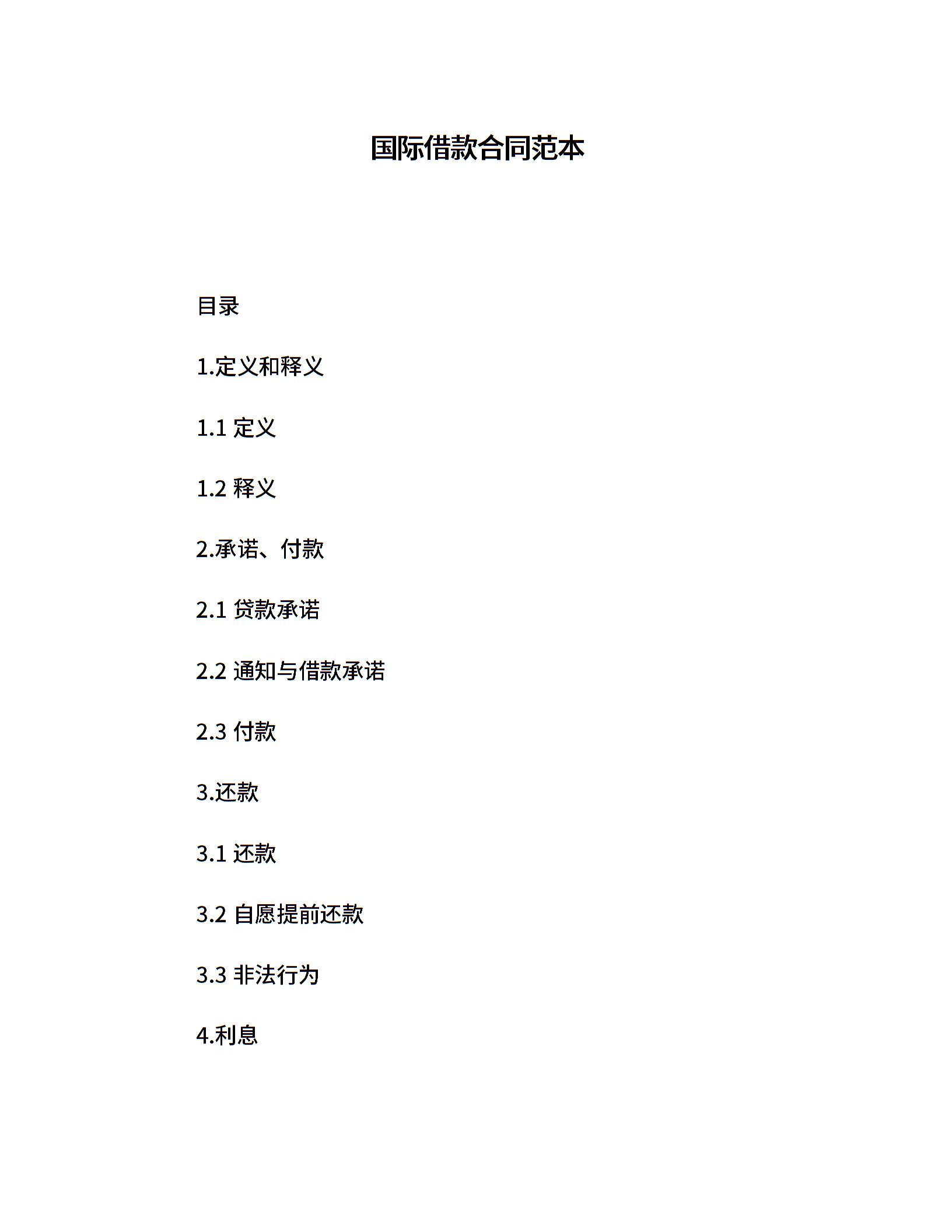 国际借款合同范本

目录

1.定义和释义

1.1 定义

1.2 释义

2.承诺、付款

2.1 贷款承诺

2.2 通知与借款承诺

2.3 付款

3.还款

3.1 还款

3.2 自愿提前还款

3.3 非法行为

4.利息